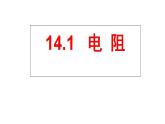 14.1 电 阻